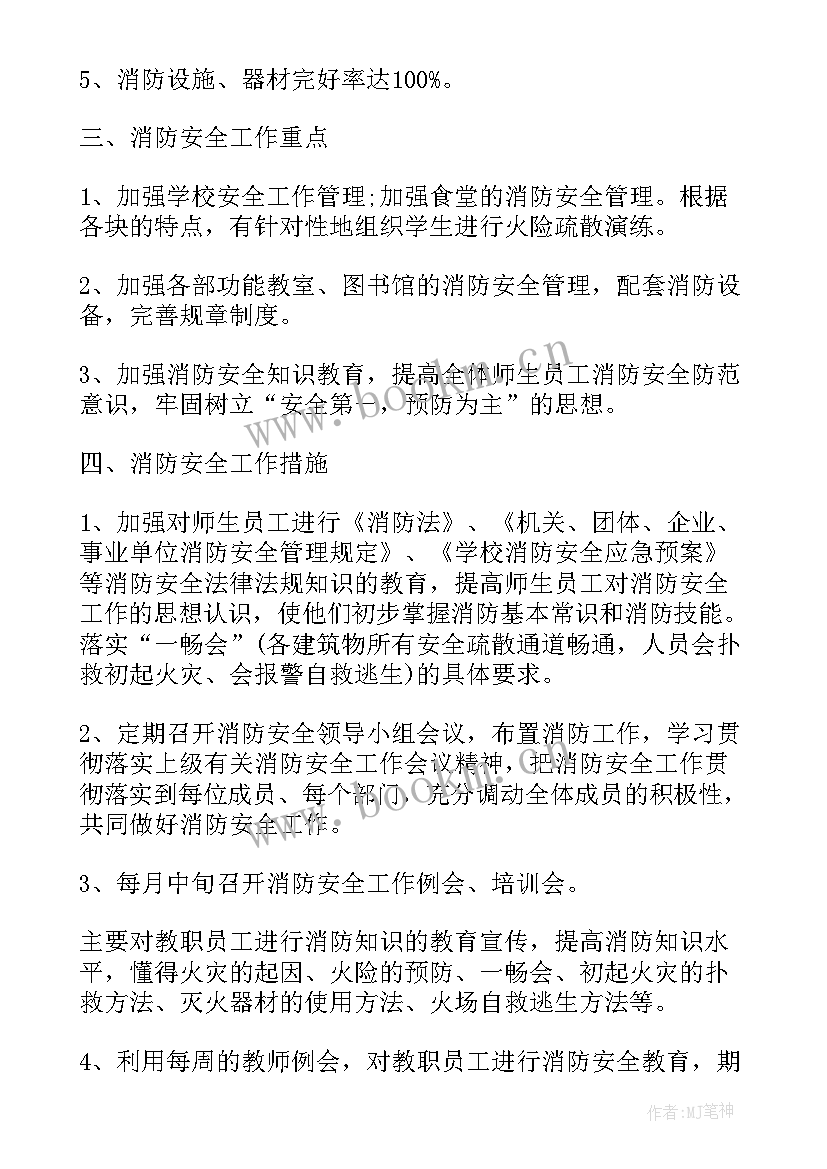 5、消防设施、器材完好率达100%。

三、消防安全工作重点

1、加强学校安全工作管理;加强食堂的消防安全管理。根据各块的特点，有针对性地组织学生进行火险疏散演练。

2、加强各部功能教室、图书馆的消防安全管理，配套消防设备，完善规章制度。

3、加强消防安全知识教育，提高全体师生员工消防安全防范意识，牢固树立“安全第一，预防为主”的思想。

四、消防安全工作措施

1、加强对师生员工进行《消防法》、《机关、团体、企业、事业单位消防安全管理规定》、《学校消防安全应急预案》等消防安全法律法规知识的教育，提高师生员工对消防安全工作的思想认识，使他们初步掌握消防基本常识和消防技能。落实“一畅会”(各建筑物所有安全疏散通道畅通，人员会扑救初起火灾、会报警自救逃生)的具体要求。

2、定期召开消防安全领导小组会议，布置消防工作，学习贯彻落实上级有关消防安全工作会议精神，把消防安全工作贯彻落实到每位成员、每个部门，充分调动全体成员的积极性，共同做好消防安全工作。

3、每月中旬召开消防安全工作例会、培训会。

主要对教职员工进行消防知识的教育宣传，提高消防知识水平，懂得火灾的起因、火险的预防、一畅会、初起火灾的扑救方法、灭火器材的使用方法、火场自救逃生方法等。

4、利用每周的教师例会，对教职员工进行消防安全教育，期

www.bookm.cn

作者:MJ笔神